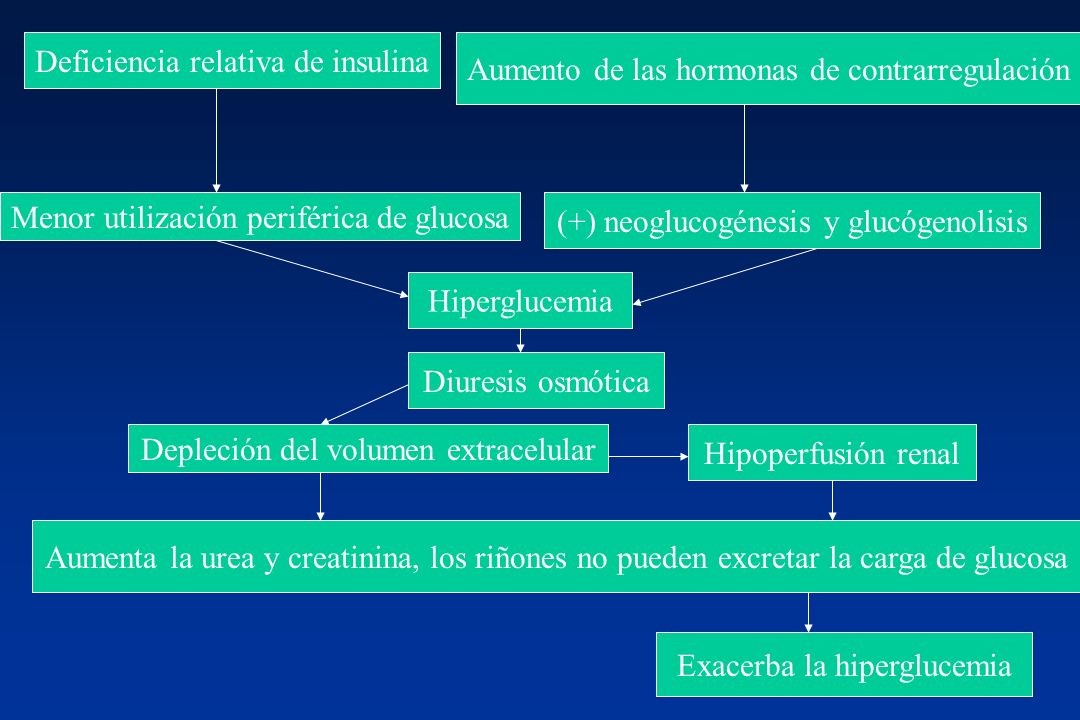 Deficiencia relativa de insulina

Aumento de las hormonas de contrarregulación

Menor utilización periférica de glucosa

(+) neoglucogénesis y glucógenolisis

Hiperglucemia

Diuresis osmótica

Depleción del volumen extracelular

Hipoperfusión renal

Aumenta la urea y creatinina, los riñones no pueden excretar la carga de glucosa

Exacerba la hiperglucemia